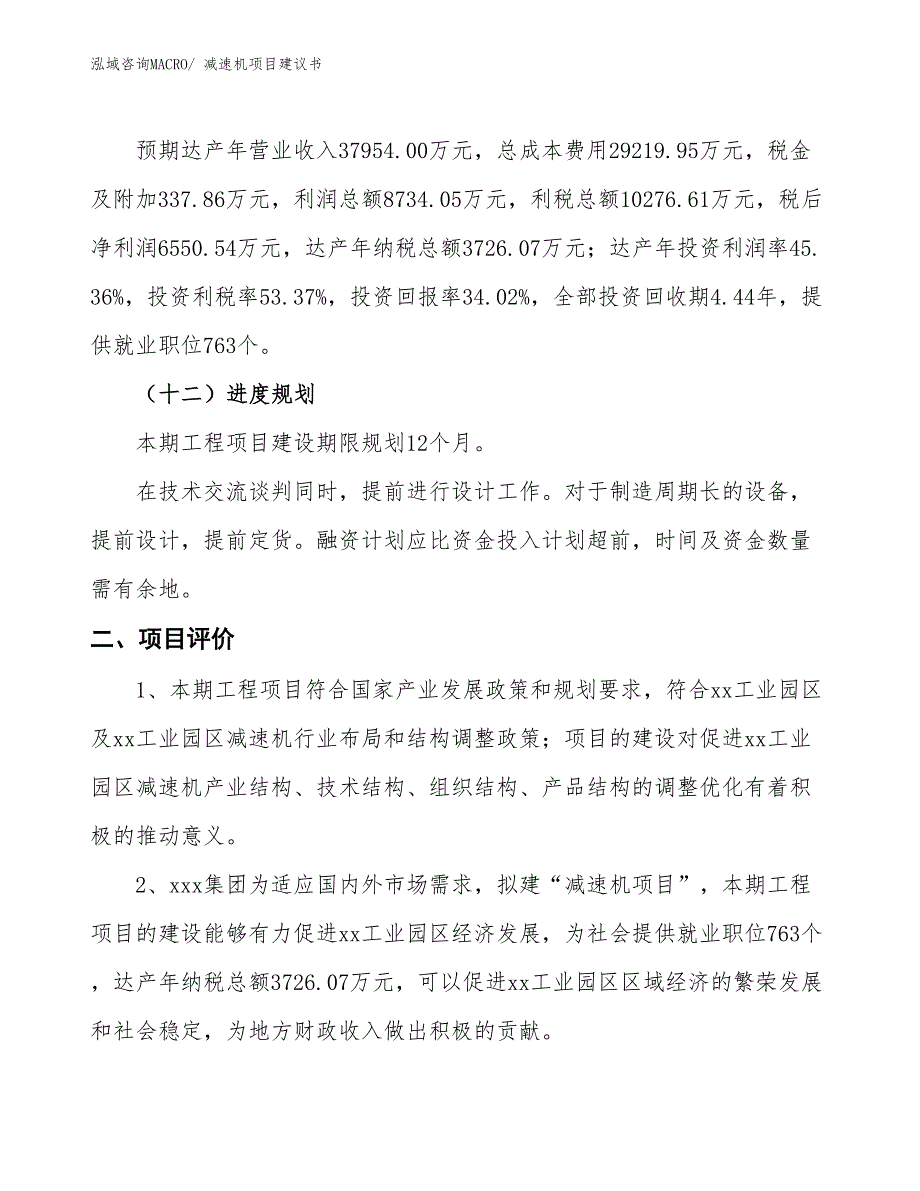 泓域咨询MACRO/ 减速机项目建议书

预期达产年营业收入37954.00万元，总成本费用29219.95万元，税金及附加337.86万元，利润总额8734.05万元，利税总额10276.61万元，税后净利润6550.54万元，达产年纳税总额3726.07万元；达产年投资利润率45.36%，投资利税率53.37%，投资回报率34.02%，全部投资回收期4.44年，提供就业职位763个。

（十二）进度规划

本期工程项目建设期限规划12个月。

在技术交流谈判同时，提前进行设计工作。对于制造周期长的设备，提前设计，提前定货。融资计划应比资金投入计划超前，时间及资金数量需有余地。

二、项目评价

1、本期工程项目符合国家产业发展政策和规划要求，符合xx工业园区及xx工业园区减速机行业布局和结构调整政策；项目的建设对促进xx工业园区减速机产业结构、技术结构、组织结构、产品结构的调整优化有着积极的推动意义。

2、xxx集团为适应国内外市场需求，拟建“减速机项目”，本期工程项目的建设能够有力促进xx工业园区经济发展，为社会提供就业职位763个，达产年纳税总额3726.07万元，可以促进xx工业园区区域经济的繁荣发展和社会稳定，为地方财政收入做出积极的贡献。